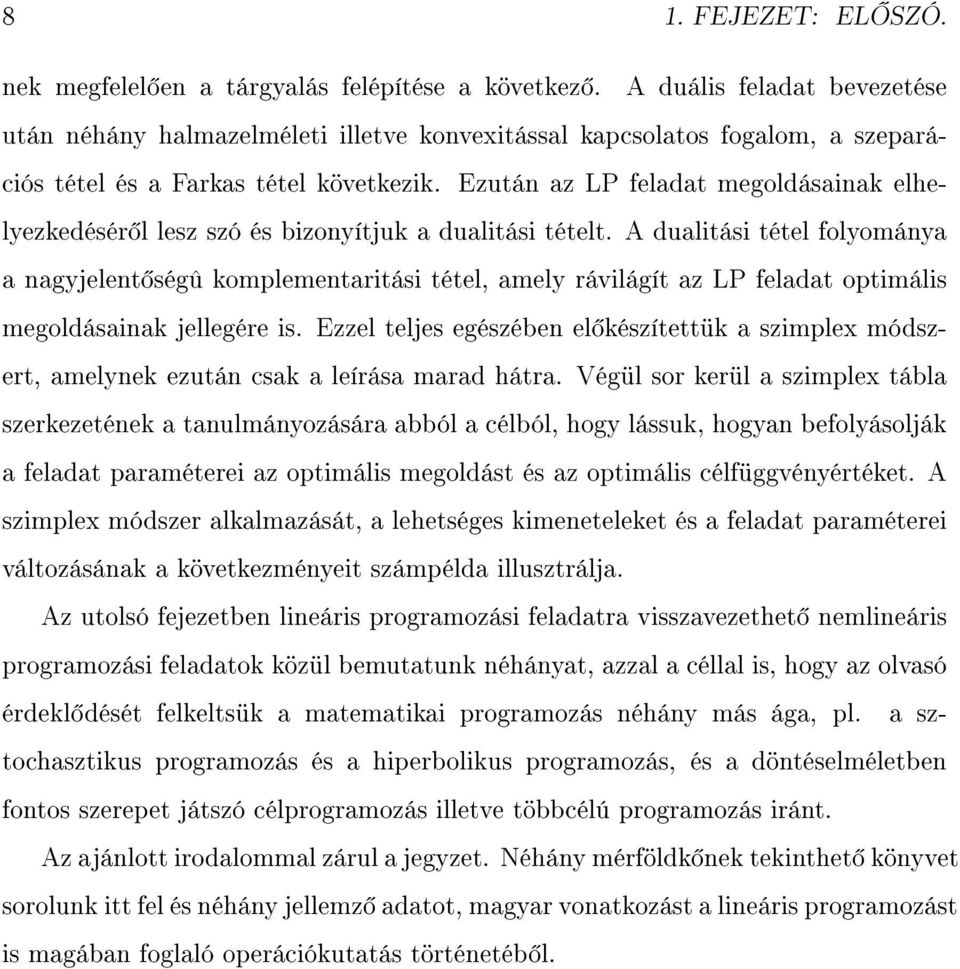 8 1. FEJEZET: ELŐSZÓ.

nek megfelelően a tárgyalás felépítése a következő. A duális feladat bevezetése után néhány halmazelméleti illetve konvexitással kapcsolatos fogalom, a szeparációs tétel és a Farkas tétel következik. Ezután az LP feladat megoldásainak elhelyezkedéséről lesz szó és bizonyítjuk a dualitási tételt. A dualitási tétel folyománya a nagyjelentőségû komplementaritási tétel, amely rávilágít az LP feladat optimális megoldásainak jellegére is. Ezzel teljes egészében előkészítettük a szimplex módszert, amelynek ezután csak a leírása marad hátra. Végül sor kerül a szimplex tábla szerkezetének a tanulmányozására abból a célból, hogy lássuk, hogyan befolyásolják a feladat paraméterei az optimális megoldást és az optimális célfüggvényértéket. A szimplex módszer alkalmazását, a lehetséges kimeneteleket és a feladat paraméterei változásának a következményeit számpélda illusztrálja.

Az utolsó fejezetben lineáris programozási feladatra visszavezethető nemlineáris programozási feladatok közül bemutatunk néhányat, azzal a céllal is, hogy az olvasó érdeklődését felkeltsük a matematikai programozás néhány más ága, pl. a sztochasztikus programozás és a hiperbolikus programozás, és a döntéselméletben fontos szerepet játszó célprogramozás illetve többcélú programozás iránt.

Az ajánlott irodalommal zárul a jegyzet. Néhány mérföldkőnek tekinthető könyvet sorolunk itt fel és néhány jellemző adatot, magyar vonatkozást a lineáris programozást is magában foglaló operációkutatás történetéből.